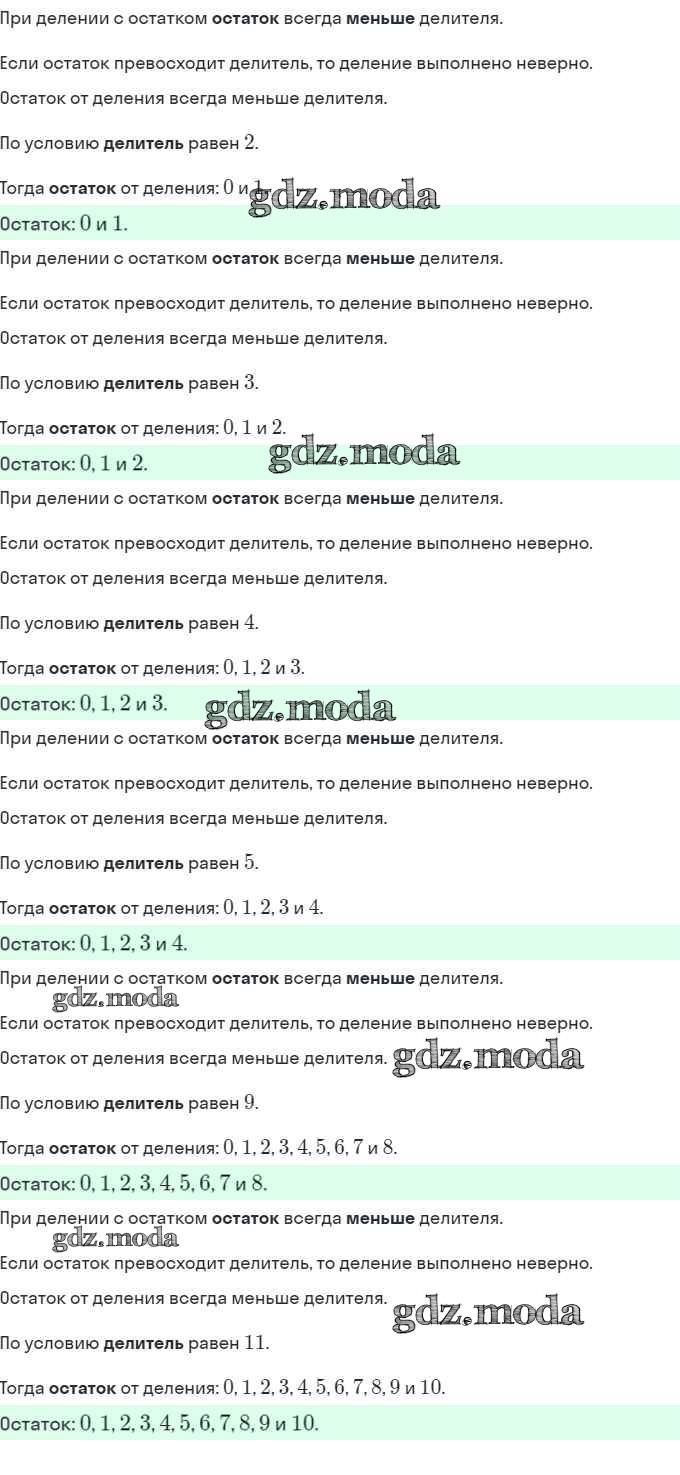 При делении с остатком остаток всегда меньше делителя.

Если остаток превосходит делитель, то деление выполнено неверно.

Остаток от деления всегда меньше делителя.

По условию делитель равен $2$.

Тогда остаток от деления: $0$ и $1$.

Остаток: $0$ и $1$.

При делении с остатком остаток всегда меньше делителя.

Если остаток превосходит делитель, то деление выполнено неверно.

Остаток от деления всегда меньше делителя.

По условию делитель равен $3$.

Тогда остаток от деления: $0, 1$ и $2$.

Остаток: $0, 1$ и $2$.

При делении с остатком остаток всегда меньше делителя.

Если остаток превосходит делитель, то деление выполнено неверно.

Остаток от деления всегда меньше делителя.

По условию делитель равен $4$.

Тогда остаток от деления: $0, 1, 2$ и $3$.

Остаток: $0, 1, 2$ и $3$.

При делении с остатком остаток всегда меньше делителя.

Если остаток превосходит делитель, то деление выполнено неверно.

Остаток от деления всегда меньше делителя.

По условию делитель равен $5$.

Тогда остаток от деления: $0, 1, 2, 3$ и $4$.

Остаток: $0, 1, 2, 3$ и $4$.

При делении с остатком остаток всегда меньше делителя.

Если остаток превосходит делитель, то деление выполнено неверно.

Остаток от деления всегда меньше делителя.

По условию делитель равен $9$.

Тогда остаток от деления: $0, 1, 2, 3, 4, 5, 6, 7$ и $8$.

Остаток: $0, 1, 2, 3, 4, 5, 6, 7$ и $8$.

При делении с остатком остаток всегда меньше делителя.

Если остаток превосходит делитель, то деление выполнено неверно.

Остаток от деления всегда меньше делителя.

По условию делитель равен $11$.

Тогда остаток от деления: $0, 1, 2, 3, 4, 5, 6, 7, 8, 9$ и $10$.

Остаток: $0, 1, 2, 3, 4, 5, 6, 7, 8, 9$ и $10$.

gdz.moda